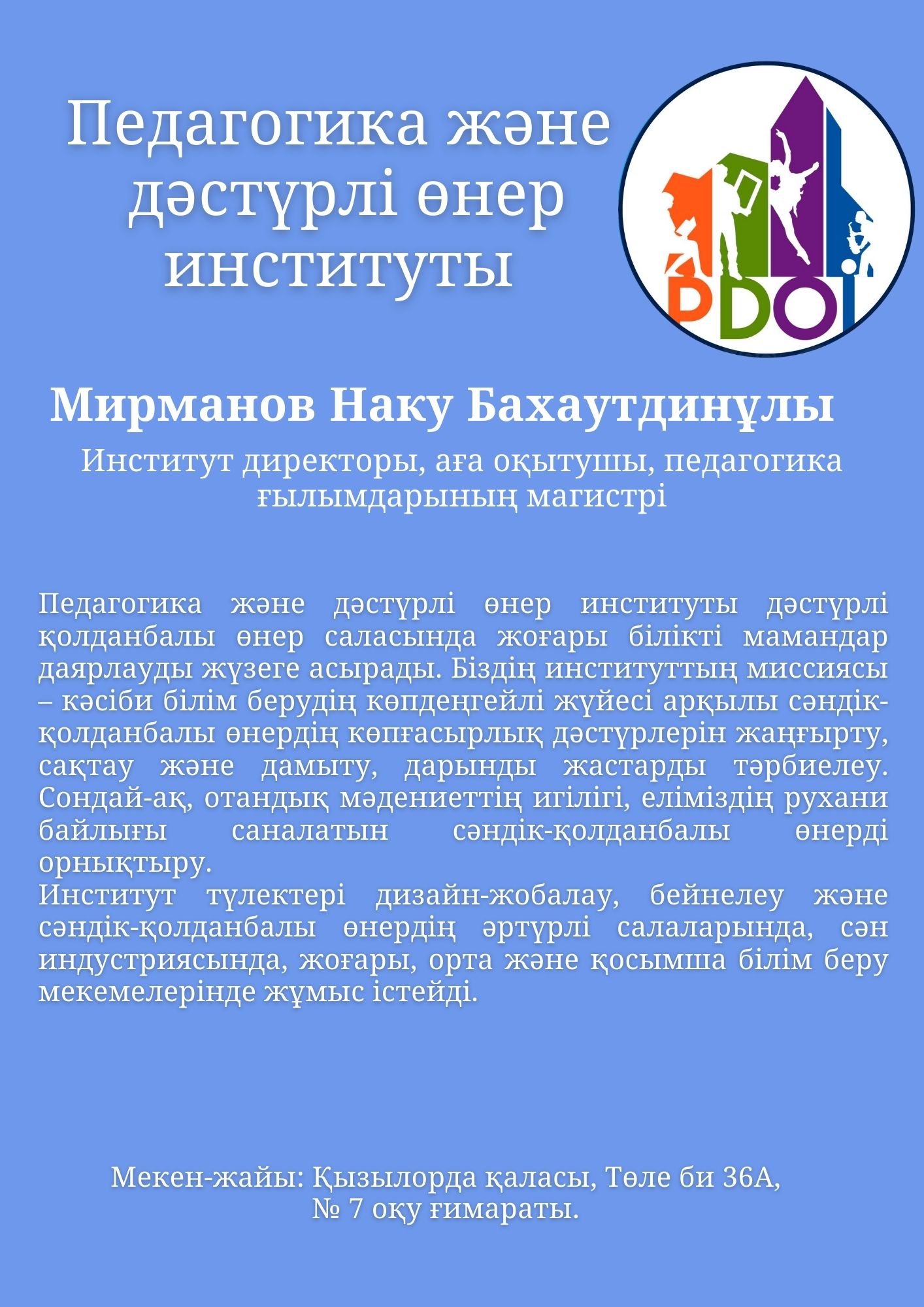 Педагогика және дәстүрлі өнер институты

PDOI

Мирманов Наку Бахаутдинұлы

Институт директоры, аға оқытушы, педагогика ғылымдарының магистрі

Педагогика және дәстүрлі өнер институты дәстүрлі қолданбалы өнер саласында жоғары білікті мамандар даярлауды жүзеге асырады. Біздің институттың миссиясы – кәсіби білім берудің көпдеңгейлі жүйесі арқылы сәндік-қолданбалы өнердің көпғасырлық дәстүрлерін жаңғырту, сақтау және дамыту, дарынды жастарды тәрбиелеу. Сондай-ақ, отандық мәдениеттің игілігі, еліміздің рухани байлығы саналатын сәндік-қолданбалы өнерді орнықтыру.
Институт түлектері дизайн-жобалау, бейнелеу және сәндік-қолданбалы өнердің әртүрлі салаларында, сән индустриясында, жоғары, орта және қосымша білім беру мекемелерінде жұмыс істейді.

Мекен-жайы: Қызылорда қаласы, Төле би 36А, № 7 оқу ғимараты.